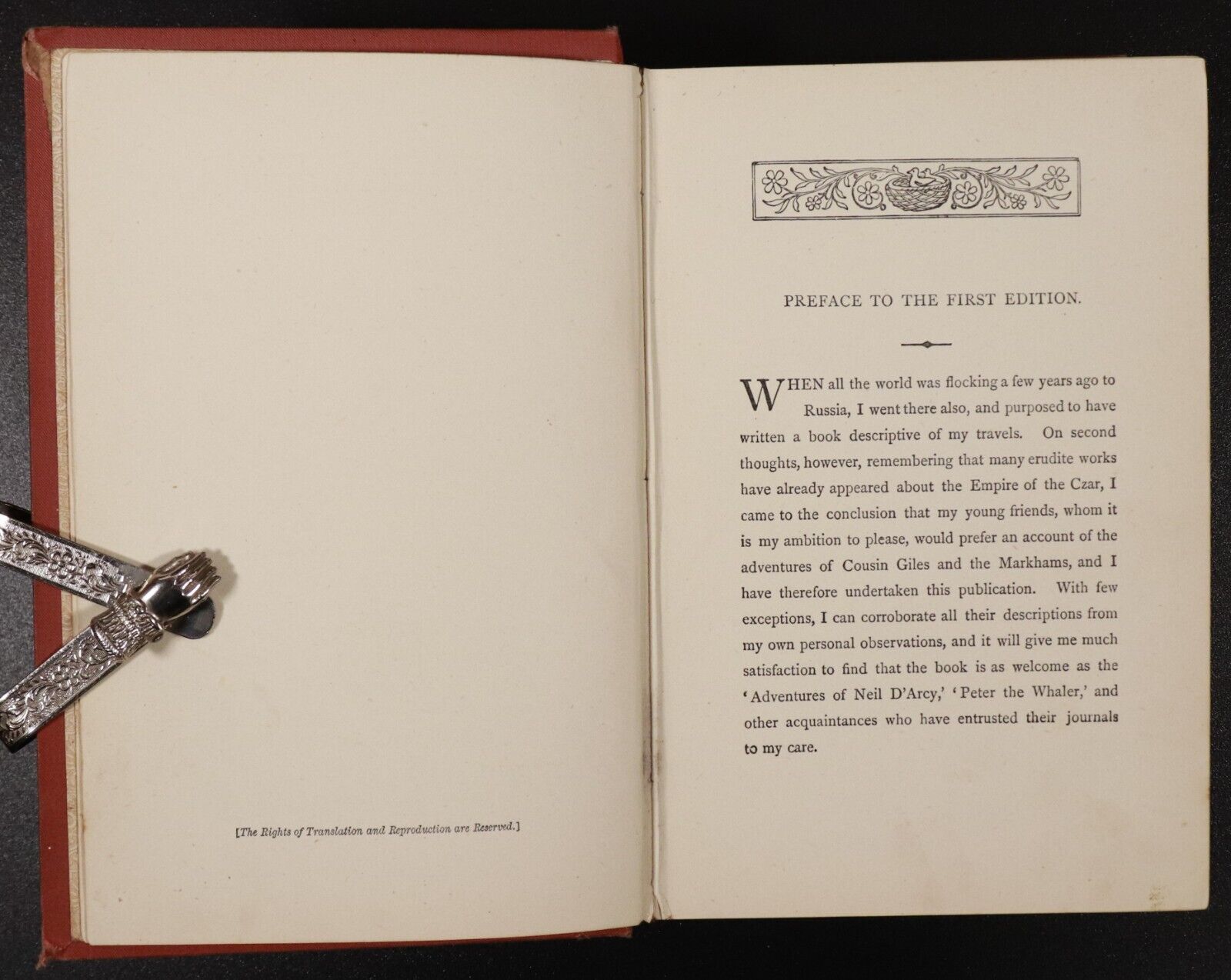 [The Rights of Translation and Reproduction are Reserved.]

PREFACE TO THE FIRST EDITION.

WHEN all the world was flocking a few years ago to Russia, I went there also, and purposed to have written a book descriptive of my travels. On second thoughts, however, remembering that many erudite works have already appeared about the Empire of the Czar, I came to the conclusion that my young friends, whom it is my ambition to please, would prefer an account of the adventures of Cousin Giles and the Markhams, and I have therefore undertaken this publication. With few exceptions, I can corroborate all their descriptions from my own personal observations, and it will give me much satisfaction to find that the book is as welcome as the 'Adventures of Neil D'Arcy,' 'Peter the Whaler,' and other acquaintances who have entrusted their journals to my care.